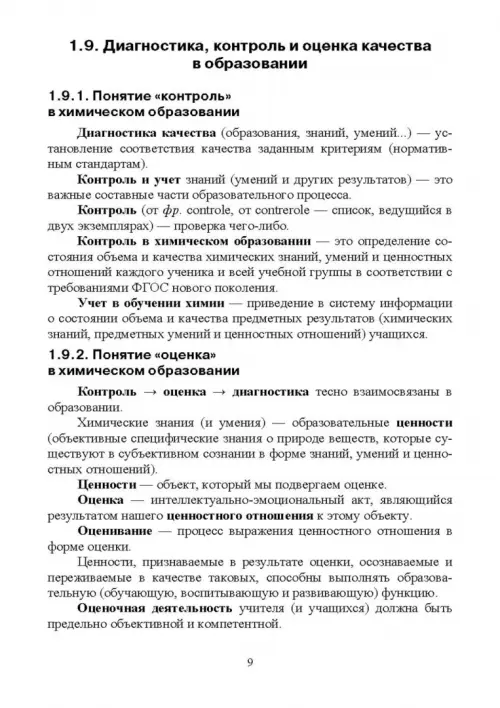 1.9. Диагностика, контроль и оценка качества в образовании

1.9.1. Понятие «контроль» в химическом образовании

Диагностика качества (образования, знаний, умений...) — установление соответствия качества заданным критериям (нормативным стандартам).

Контроль и учет знаний (умений и других результатов) — это важные составные части образовательного процесса.

Контроль (от фр. controle, от contrerole — список, ведущийся в двух экземплярах) — проверка чего-либо.

Контроль в химическом образовании — это определение состояния объема и качества химических знаний, умений и ценностных отношений каждого ученика и всей учебной группы в соответствии с требованиями ФГОС нового поколения.

Учет в обучении химии — приведение в систему информации о состоянии объема и качества предметных результатов (химических знаний, предметных умений и ценностных отношений) учащихся.

1.9.2. Понятие «оценка» в химическом образовании

Контроль → оценка → диагностика тесно взаимосвязаны в образовании.

Химические знания (и умения) — образовательные ценности (объективные специфические знания о природе веществ, которые существуют в субъективном сознании в форме знаний, умений и ценностных отношений).

Ценности — объект, который мы подвергаем оценке.

Оценка — интеллектуально-эмоциональный акт, являющийся результатом нашего ценностного отношения к этому объекту.

Оценивание — процесс выражения ценностного отношения в форме оценки.

Ценности, признаваемые в результате оценки, осознаваемые и переживаемые в качестве таковых, способны выполнять образовательную (обучающую, воспитывающую и развивающую) функцию.

Оценочная деятельность учителя (и учащихся) должна быть предельно объективной и компетентной.

9